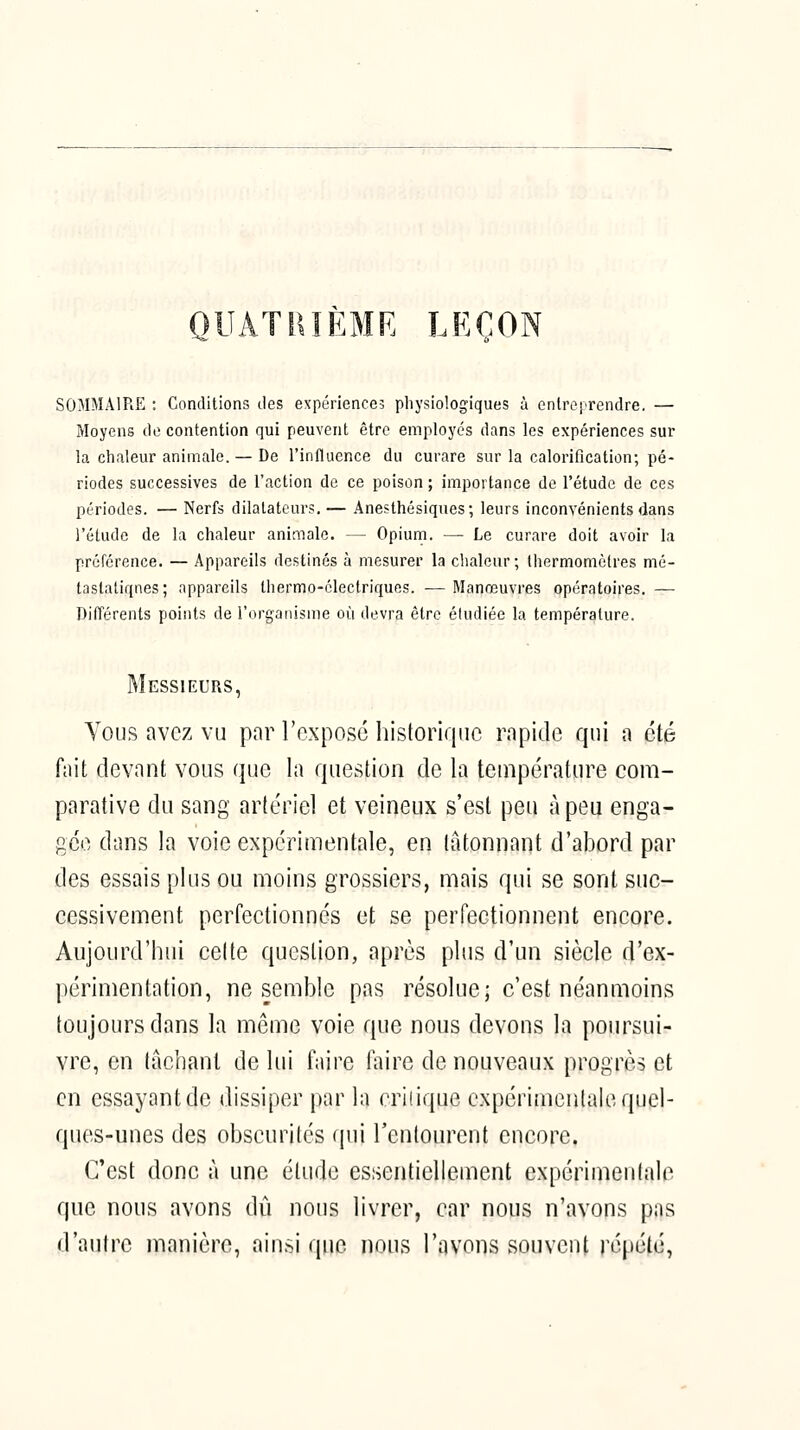 QUATRIÈME LEÇON

SOMMAIRE : Conditions des expériences physiologiques à entreprendre. — Moyens de contention qui peuvent être employés dans les expériences sur la chaleur animale. — De l'influence du curare sur la calorification; périodes successives de l'action de ce poison; importance de l'étude de ces périodes. — Nerfs dilatateurs. — Anesthésiques; leurs inconvénients dans l'étude de la chaleur animale. — Opium. — Le curare doit avoir la préférence. — Appareils destinés à mesurer la chaleur; thermomètres métastatiques; appareils thermo-électriques. — Manœuvres opératoires. — Différents points de l'organisme où devra être étudiée la température.

Messieurs,

Vous avez vu par l'exposé historique rapide qui a été fait devant vous que la question de la température comparative du sang artériel et veineux s'est peu à peu engagée dans la voie expérimentale, en tâtonnant d'abord par des essais plus ou moins grossiers, mais qui se sont successivement perfectionnés et se perfectionnent encore. Aujourd'hui cette question, après plus d'un siècle d'expérimentation, ne semble pas résolue; c'est néanmoins toujours dans la même voie que nous devons la poursuivre, en tâchant de lui faire faire de nouveaux progrès et en essayant de dissiper par la critique expérimentale quelques-unes des obscurités qui l'entourent encore.

C'est donc à une étude essentiellement expérimentale que nous avons dû nous livrer, car nous n'avons pas d'autre manière, ainsi que nous l'avons souvent répété,